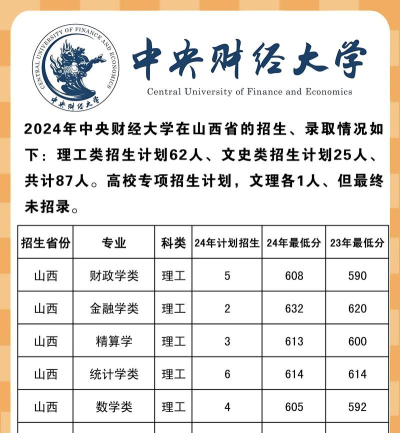 CENTRAL UNIVERSITY OF FINANCE AND ECONOMICS
中央财经大学

中央财经大学
Central University of Finance and Economics

2024年中央财经大学在山西省的招生、录取情况如下：理工类招生计划62人、文史类招生计划25人、共计87人。高校专项招生计划，文理各1人、但最终未招录。

| 招生省份 | 专业 | 科类 | 24年计划招生 | 24年最低分 | 23年最低分 |
|---|---|---|---|---|---|
| 山西 | 财政学类 | 理工 | 5 | 608 | 590 |
| 山西 | 金融学类 | 理工 | 2 | 632 | 620 |
| 山西 | 精算学 | 理工 | 3 | 613 | 600 |
| 山西 | 统计学类 | 理工 | 6 | 614 | 614 |
| 山西 | 数学类 | 理工 | 4 | 605 | 592 |